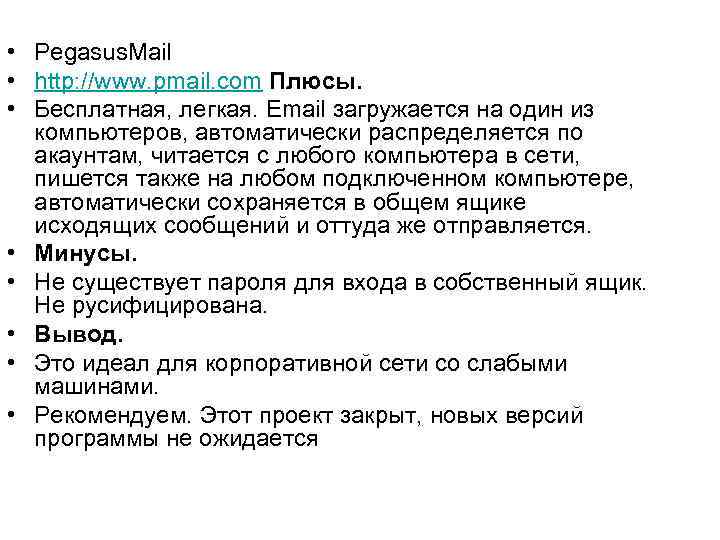 • PegasusMail
• http://www.pmail.com Плюсы.
• Бесплатная, легкая. Email загружается на один из компьютеров, автоматически распределяется по акаунтам, читается с любого компьютера в сети, пишется также на любом подключенном компьютере, автоматически сохраняется в общем ящике исходящих сообщений и оттуда же отправляется.
• Минусы.
• Не существует пароля для входа в собственный ящик. Не русифицирована.
• Вывод.
• Это идеал для корпоративной сети со слабыми машинами.
• Рекомендуем. Этот проект закрыт, новых версий программы не ожидается